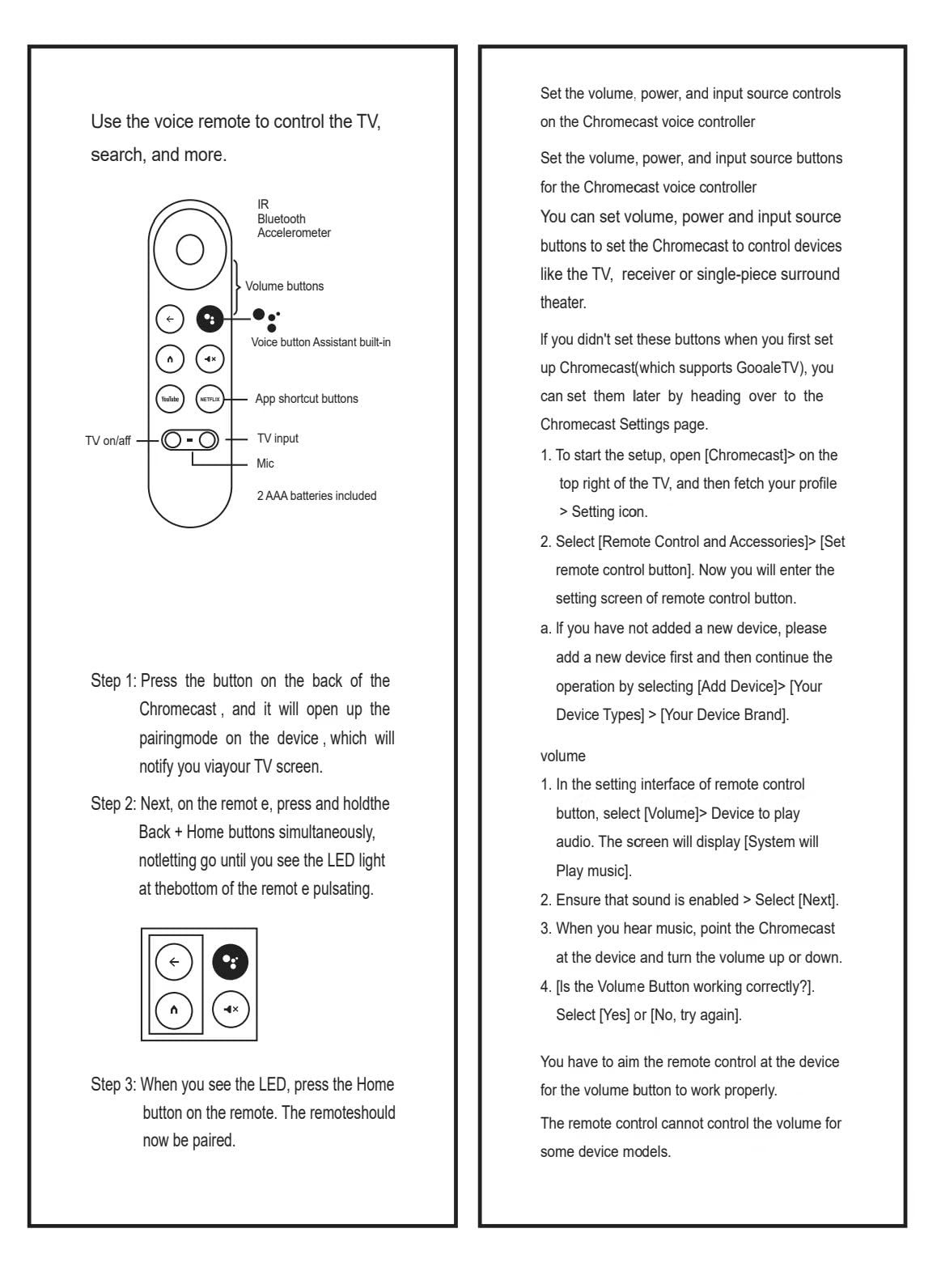 Use the voice remote to control the TV, search, and more.

IR
Bluetooth
Accelerometer

Volume buttons

Voice button Assistant built-in

YouTube NETFLIX

App shortcut buttons

TV on/aff

TV input

Mic

2 AAA batteries included

Step 1: Press the button on the back of the Chromecast , and it will open up the pairingmode on the device , which will notify you viayour TV screen.

Step 2: Next, on the remot e, press and holdthe Back + Home buttons simultaneously, notletting go until you see the LED light at thebottom of the remot e pulsating.

Step 3: When you see the LED, press the Home button on the remote. The remoteshould now be paired.

Set the volume, power, and input source controls on the Chromecast voice controller

Set the volume, power, and input source buttons for the Chromecast voice controller

You can set volume, power and input source buttons to set the Chromecast to control devices like the TV, receiver or single-piece surround theater.

If you didn't set these buttons when you first set up Chromecast(which supports GooaleTV), you can set them later by heading over to the Chromecast Settings page.

1. To start the setup, open [Chromecast]> on the top right of the TV, and then fetch your profile > Setting icon.

2. Select [Remote Control and Accessories]> [Set remote control button]. Now you will enter the setting screen of remote control button.

a. If you have not added a new device, please add a new device first and then continue the operation by selecting [Add Device]> [Your Device Types] > [Your Device Brand].

volume

1. In the setting interface of remote control button, select [Volume]> Device to play audio. The screen will display [System will Play music].

2. Ensure that sound is enabled > Select [Next].

3. When you hear music, point the Chromecast at the device and turn the volume up or down.

4. [Is the Volume Button working correctly?]. Select [Yes] or [No, try again].

You have to aim the remote control at the device for the volume button to work properly.

The remote control cannot control the volume for some device models.